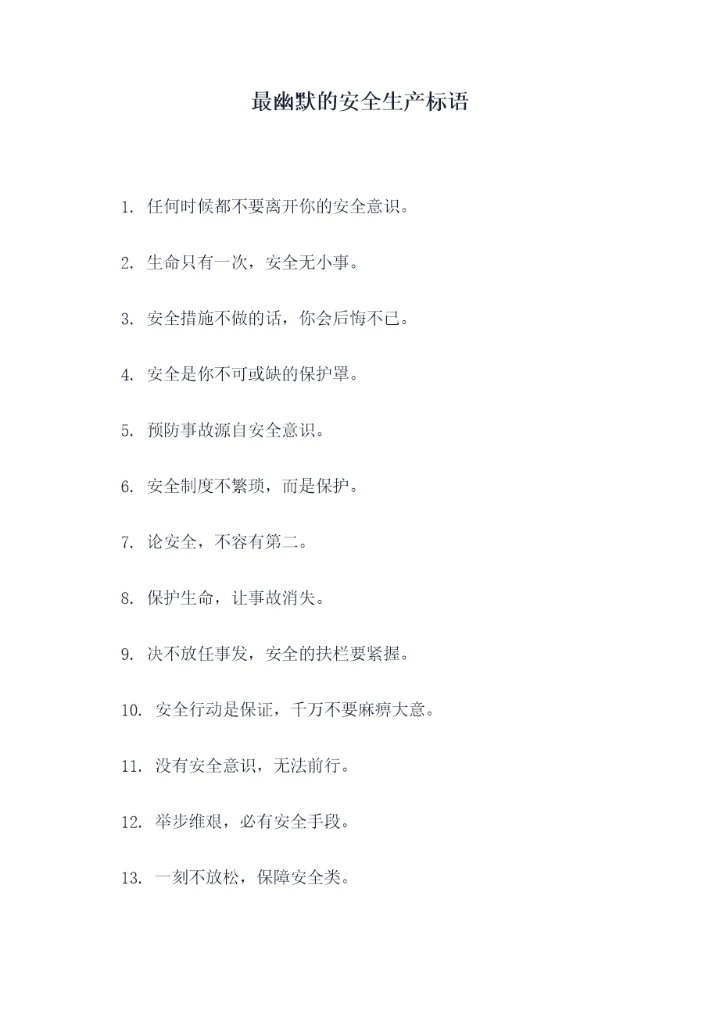 最幽默的安全生产标语

1. 任何时候都不要离开你的安全意识。

2. 生命只有一次，安全无小事。

3. 安全措施不做的话，你会后悔不已。

4. 安全是你不可或缺的保护罩。

5. 预防事故源自安全意识。

6. 安全制度不繁琐，而是保护。

7. 论安全，不容有第二。

8. 保护生命，让事故消失。

9. 决不放任事发，安全的扶栏要紧握。

10. 安全行动是保证，千万不要麻痹大意。

11. 没有安全意识，无法前行。

12. 举步维艰，必有安全手段。

13. 一刻不放松，保障安全类。